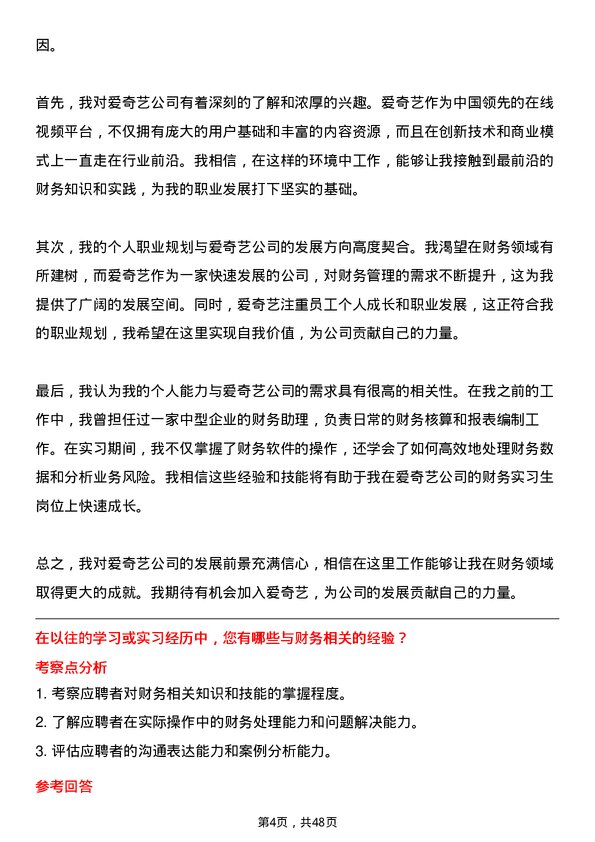 因。

首先，我对爱奇艺公司有着深刻的了解和浓厚的兴趣。爱奇艺作为中国领先的在线视频平台，不仅拥有庞大的用户基础和丰富的内容资源，而且在创新技术和商业模式上一直走在行业前沿。我相信，在这样的环境中工作，能够让我接触到最前沿的财务知识和实践，为我的职业发展打下坚实的基础。

其次，我的个人职业规划与爱奇艺公司的发展方向高度契合。我渴望在财务领域有所建树，而爱奇艺作为一家快速发展的公司，对财务管理的需求不断提升，这为我提供了广阔的发展空间。同时，爱奇艺注重员工个人成长和职业发展，这正符合我的职业规划，我希望在这里实现自我价值，为公司贡献自己的力量。

最后，我认为我的个人能力与爱奇艺公司的需求具有很高的相关性。在我之前的工作中，我曾担任过一家中型企业的财务助理，负责日常的财务核算和报表编制工作。在实习期间，我不仅掌握了财务软件的操作，还学会了如何高效地处理财务数据和分析业务风险。我相信这些经验和技能将有助于我在爱奇艺公司的财务实习生岗位上快速成长。

总之，我对爱奇艺公司的发展前景充满信心，相信在这里工作能够让我在财务领域取得更大的成就。我期待有机会加入爱奇艺，为公司的发展贡献自己的力量。

在以往的学习或实习经历中，您有哪些与财务相关的经验？

考察点分析

1. 考察应聘者对财务相关知识和技能的掌握程度。
2. 了解应聘者在实际操作中的财务处理能力和问题解决能力。
3. 评估应聘者的沟通表达能力和案例分析能力。

参考回答

第4页，共48页